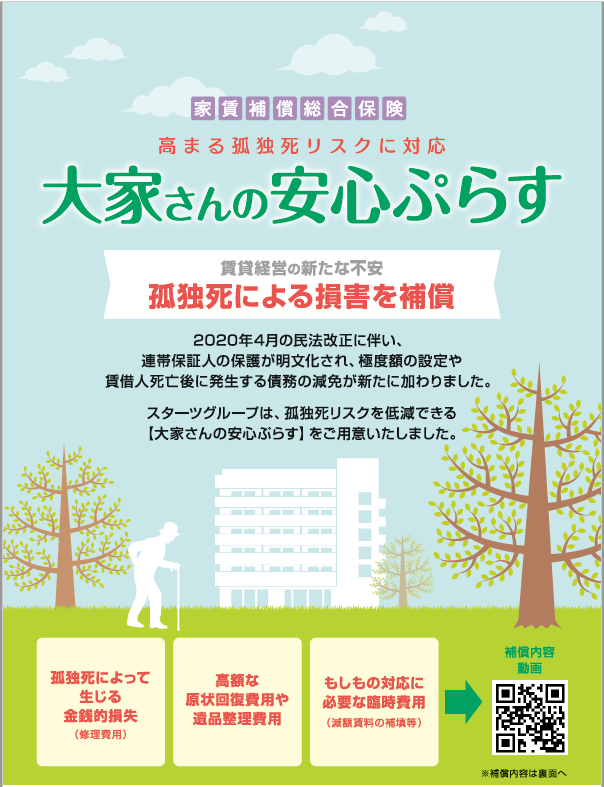 家賃補償総合保険

高まる孤独死リスクに対応

大家さんの安心ぷらす

賃貸経営の新たな不安

孤独死による損害を補償

2020年4月の民法改正に伴い、連帯保証人の保護が明文化され、極度額の設定や賃借人死亡後に発生する債務の減免が新たに加わりました。

スターツグループは、孤独死リスクを低減できる【大家さんの安心ぷらす】をご用意いたしました。

孤独死によって生じる金銭的損失
（修理費用）

高額な原状回復費用や遺品整理費用

もしもの対応に必要な臨時費用
（減額賃料の補填等）

補償内容動画

※補償内容は裏面へ